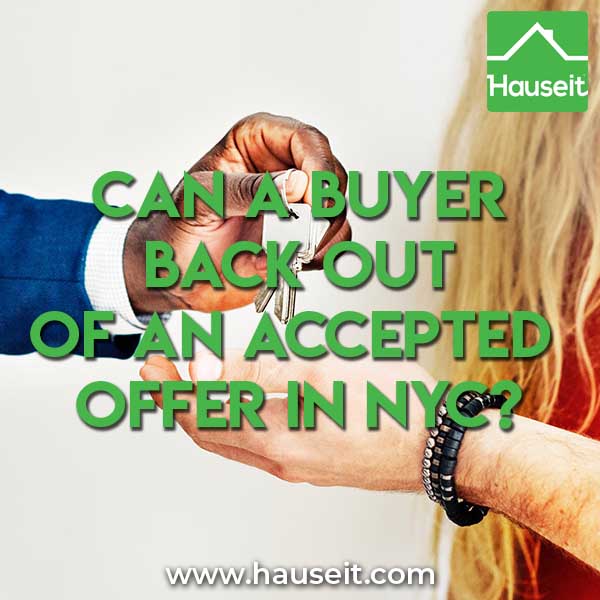 Hauseit

CAN A BUYER BACK OUT OF AN ACCEPTED OFFER IN NYC?

www.hauseit.com